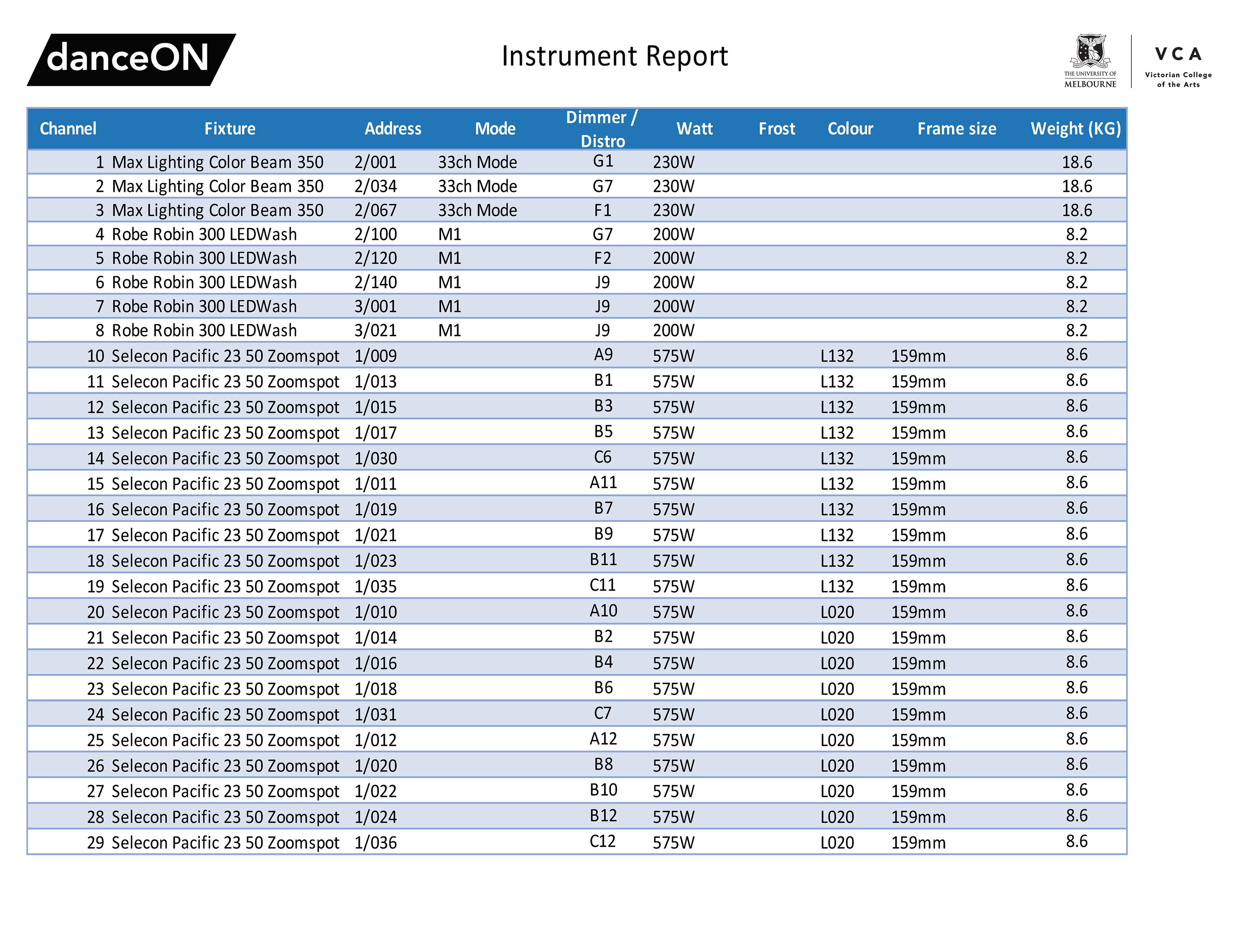 danceON

Instrument Report

THE UNIVERSITY OF MELBOURNE

VCA
Victorian College of the Arts

| Channel | Fixture | Address | Mode | Dimmer / Distro | Watt | Frost | Colour | Frame size | Weight (KG) |
|---|---|---|---|---|---|---|---|---|---|
| 1 | Max Lighting Color Beam 350 | 2/001 | 33ch Mode | G1 | 230W | | | | 18.6 |
| 2 | Max Lighting Color Beam 350 | 2/034 | 33ch Mode | G7 | 230W | | | | 18.6 |
| 3 | Max Lighting Color Beam 350 | 2/067 | 33ch Mode | F1 | 230W | | | | 18.6 |
| 4 | Robe Robin 300 LEDWash | 2/100 | M1 | G7 | 200W | | | | 8.2 |
| 5 | Robe Robin 300 LEDWash | 2/120 | M1 | F2 | 200W | | | | 8.2 |
| 6 | Robe Robin 300 LEDWash | 2/140 | M1 | J9 | 200W | | | | 8.2 |
| 7 | Robe Robin 300 LEDWash | 3/001 | M1 | J9 | 200W | | | | 8.2 |
| 8 | Robe Robin 300 LEDWash | 3/021 | M1 | J9 | 200W | | | | 8.2 |
| 10 | Selecon Pacific 23 50 Zoomspot | 1/009 | | A9 | 575W | | L132 | 159mm | 8.6 |
| 11 | Selecon Pacific 23 50 Zoomspot | 1/013 | | B1 | 575W | | L132 | 159mm | 8.6 |
| 12 | Selecon Pacific 23 50 Zoomspot | 1/015 | | B3 | 575W | | L132 | 159mm | 8.6 |
| 13 | Selecon Pacific 23 50 Zoomspot | 1/017 | | B5 | 575W | | L132 | 159mm | 8.6 |
| 14 | Selecon Pacific 23 50 Zoomspot | 1/030 | | C6 | 575W | | L132 | 159mm | 8.6 |
| 15 | Selecon Pacific 23 50 Zoomspot | 1/011 | | A11 | 575W | | L132 | 159mm | 8.6 |
| 16 | Selecon Pacific 23 50 Zoomspot | 1/019 | | B7 | 575W | | L132 | 159mm | 8.6 |
| 17 | Selecon Pacific 23 50 Zoomspot | 1/021 | | B9 | 575W | | L132 | 159mm | 8.6 |
| 18 | Selecon Pacific 23 50 Zoomspot | 1/023 | | B11 | 575W | | L132 | 159mm | 8.6 |
| 19 | Selecon Pacific 23 50 Zoomspot | 1/035 | | C11 | 575W | | L132 | 159mm | 8.6 |
| 20 | Selecon Pacific 23 50 Zoomspot | 1/010 | | A10 | 575W | | L020 | 159mm | 8.6 |
| 21 | Selecon Pacific 23 50 Zoomspot | 1/014 | | B2 | 575W | | L020 | 159mm | 8.6 |
| 22 | Selecon Pacific 23 50 Zoomspot | 1/016 | | B4 | 575W | | L020 | 159mm | 8.6 |
| 23 | Selecon Pacific 23 50 Zoomspot | 1/018 | | B6 | 575W | | L020 | 159mm | 8.6 |
| 24 | Selecon Pacific 23 50 Zoomspot | 1/031 | | C7 | 575W | | L020 | 159mm | 8.6 |
| 25 | Selecon Pacific 23 50 Zoomspot | 1/012 | | A12 | 575W | | L020 | 159mm | 8.6 |
| 26 | Selecon Pacific 23 50 Zoomspot | 1/020 | | B8 | 575W | | L020 | 159mm | 8.6 |
| 27 | Selecon Pacific 23 50 Zoomspot | 1/022 | | B10 | 575W | | L020 | 159mm | 8.6 |
| 28 | Selecon Pacific 23 50 Zoomspot | 1/024 | | B12 | 575W | | L020 | 159mm | 8.6 |
| 29 | Selecon Pacific 23 50 Zoomspot | 1/036 | | C12 | 575W | | L020 | 159mm | 8.6 |